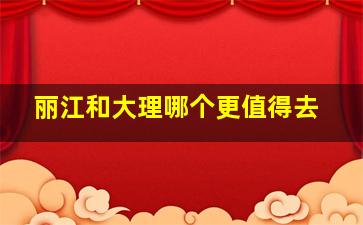 丽江和大理哪个更值得去